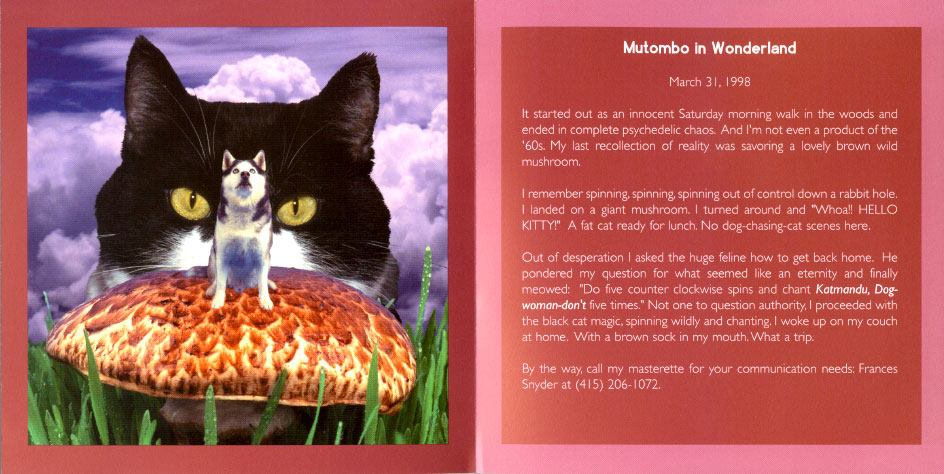 Mutombo in Wonderland

March 31, 1998

It started out as an innocent Saturday morning walk in the woods and ended in complete psychedelic chaos. And I'm not even a product of the '60s. My last recollection of reality was savoring a lovely brown wild mushroom.

I remember spinning, spinning, spinning out of control down a rabbit hole. I landed on a giant mushroom. I turned around and "Whoa!! HELLO KITTY!" A fat cat ready for lunch. No dog-chasing-cat scenes here.

Out of desperation I asked the huge feline how to get back home. He pondered my question for what seemed like an eternity and finally meowed: "Do five counter clockwise spins and chant Katmandu, Dog-woman-don't five times." Not one to question authority, I proceeded with the black cat magic, spinning wildly and chanting. I woke up on my couch at home. With a brown sock in my mouth. What a trip.

By the way, call my masterette for your communication needs: Frances Snyder at (415) 206-1072.